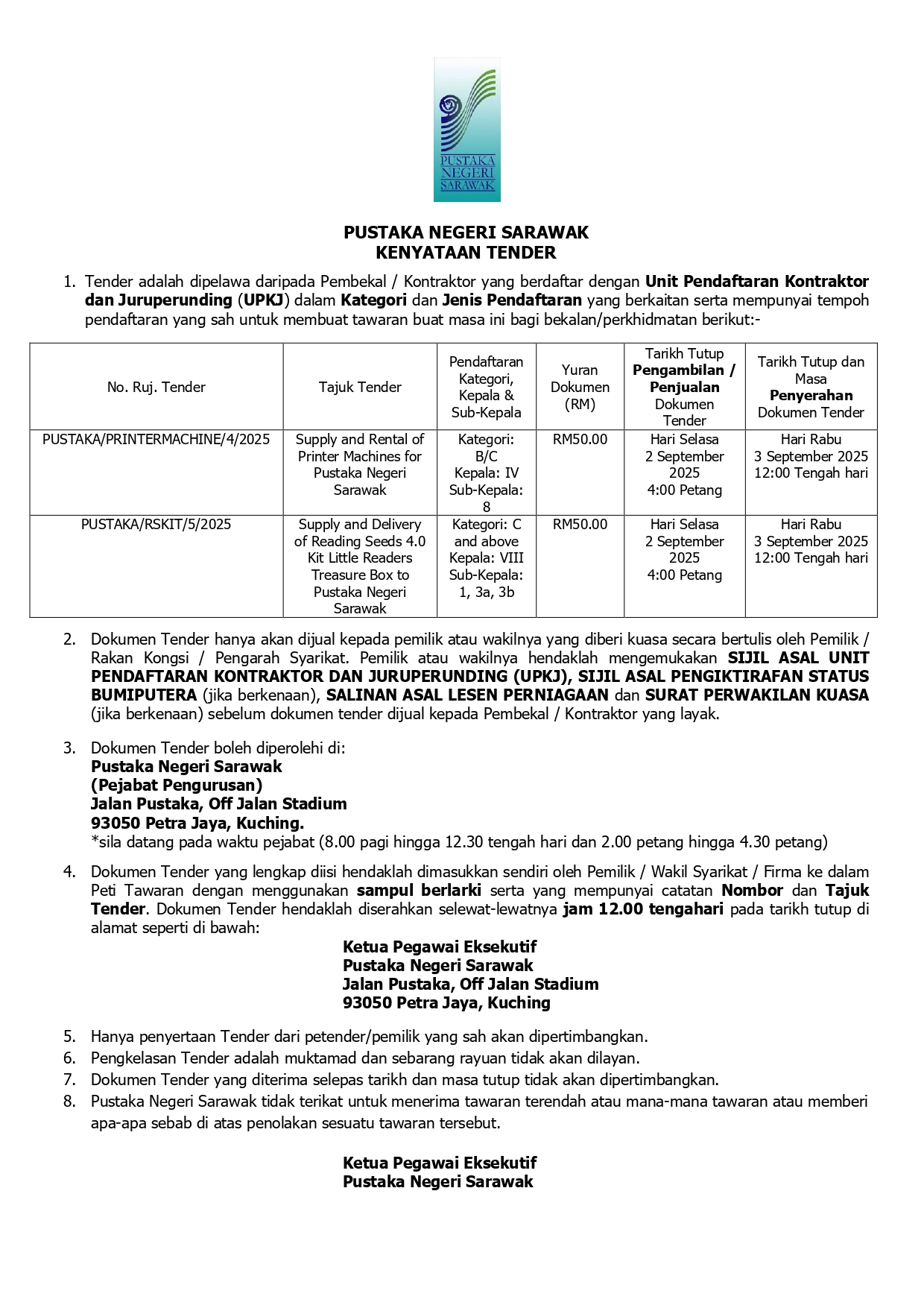 PUSTAKA NEGERI SARAWAK

PUSTAKA NEGERI SARAWAK
KENYATAAN TENDER

1. Tender adalah dipelawa daripada Pembekal / Kontraktor yang berdaftar dengan Unit Pendaftaran Kontraktor dan Juruperunding (UPKJ) dalam Kategori dan Jenis Pendaftaran yang berkaitan serta mempunyai tempoh pendaftaran yang sah untuk membuat tawaran buat masa ini bagi bekalan/perkhidmatan berikut:-

| No. Ruj. Tender | Tajuk Tender | Pendaftaran Kategori, Kepala & Sub-Kepala | Yuran Dokumen (RM) | Tarikh Tutup Pengambilan / Penjualan Dokumen Tender | Tarikh Tutup dan Masa Penyerahan Dokumen Tender |
|---|---|---|---|---|---|
| PUSTAKA/PRINTERMACHINE/4/2025 | Supply and Rental of Printer Machines for Pustaka Negeri Sarawak | Kategori: B/C Kepala: IV Sub-Kepala: 8 | RM50.00 | Hari Selasa 2 September 2025 4:00 Petang | Hari Rabu 3 September 2025 12:00 Tengah hari |
| PUSTAKA/RSKIT/5/2025 | Supply and Delivery of Reading Seeds 4.0 Kit Little Readers Treasure Box to Pustaka Negeri Sarawak | Kategori: C and above Kepala: VIII Sub-Kepala: 1, 3a, 3b | RM50.00 | Hari Selasa 2 September 2025 4:00 Petang | Hari Rabu 3 September 2025 12:00 Tengah hari |

2. Dokumen Tender hanya akan dijual kepada pemilik atau wakilnya yang diberi kuasa secara bertulis oleh Pemilik / Rakan Kongsi / Pengarah Syarikat. Pemilik atau wakilnya hendaklah mengemukakan SIJIL ASAL UNIT PENDAFTARAN KONTRAKTOR DAN JURUPERUNDING (UPKJ), SIJIL ASAL PENGIKTIRAFAN STATUS BUMIPUTERA (jika berkenaan), SALINAN ASAL LESEN PERNIAGAAN dan SURAT PERWAKILAN KUASA (jika berkenaan) sebelum dokumen tender dijual kepada Pembekal / Kontraktor yang layak.

3. Dokumen Tender boleh diperolehi di:
Pustaka Negeri Sarawak
(Pejabat Pengurusan)
Jalan Pustaka, Off Jalan Stadium
93050 Petra Jaya, Kuching.
*sila datang pada waktu pejabat (8.00 pagi hingga 12.30 tengah hari dan 2.00 petang hingga 4.30 petang)

4. Dokumen Tender yang lengkap diisi hendaklah dimasukkan sendiri oleh Pemilik / Wakil Syarikat / Firma ke dalam Peti Tawaran dengan menggunakan sampul berlarki serta yang mempunyai catatan Nombor dan Tajuk Tender. Dokumen Tender hendaklah diserahkan selewat-lewatnya jam 12.00 tengahari pada tarikh tutup di alamat seperti di bawah:

Ketua Pegawai Eksekutif
Pustaka Negeri Sarawak
Jalan Pustaka, Off Jalan Stadium
93050 Petra Jaya, Kuching

5. Hanya penyertaan Tender dari petender/pemilik yang sah akan dipertimbangkan.
6. Pengkelasan Tender adalah muktamad dan sebarang rayuan tidak akan dilayan.
7. Dokumen Tender yang diterima selepas tarikh dan masa tutup tidak akan dipertimbangkan.
8. Pustaka Negeri Sarawak tidak terikat untuk menerima tawaran terendah atau mana-mana tawaran atau memberi apa-apa sebab di atas penolakan sesuatu tawaran tersebut.

Ketua Pegawai Eksekutif
Pustaka Negeri Sarawak